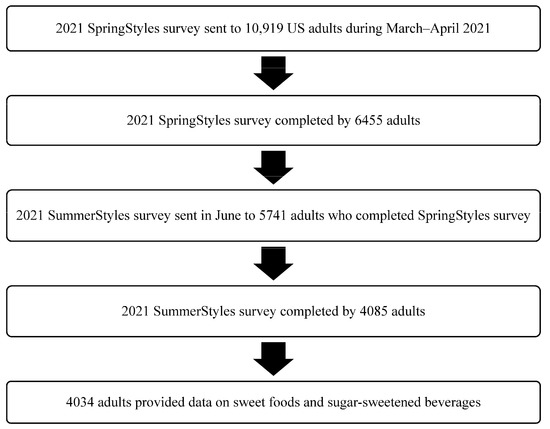 2021 SpringStyles survey sent to 10,919 US adults during March–April 2021

2021 SpringStyles survey completed by 6455 adults

2021 SummerStyles survey sent in June to 5741 adults who completed SpringStyles survey

2021 SummerStyles survey completed by 4085 adults

4034 adults provided data on sweet foods and sugar-sweetened beverages